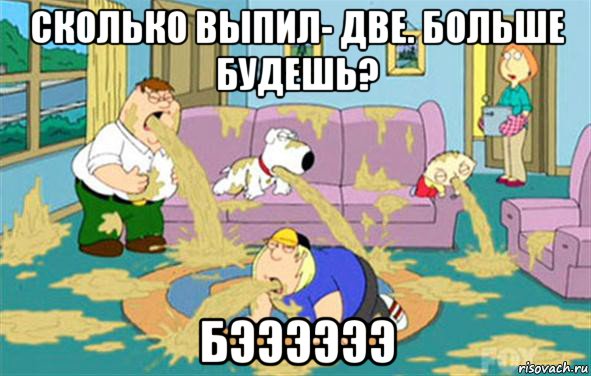 СКОЛЬКО ВЫПИЛ- ДВЕ. БОЛЬШЕ БУДЕШЬ?

БЭЭЭЭЭЭ

FOX

risovach.ru